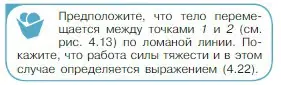 Предположите, что тело перемещается между точками 1 и 2 (см. рис. 4.13) по ломаной линии. Покажите, что работа силы тяжести и в этом случае определяется выражением (4.22).